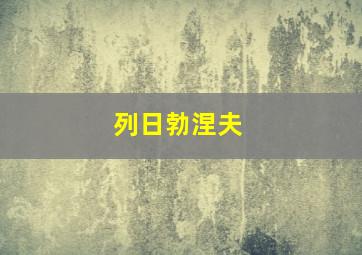 列日勃涅夫